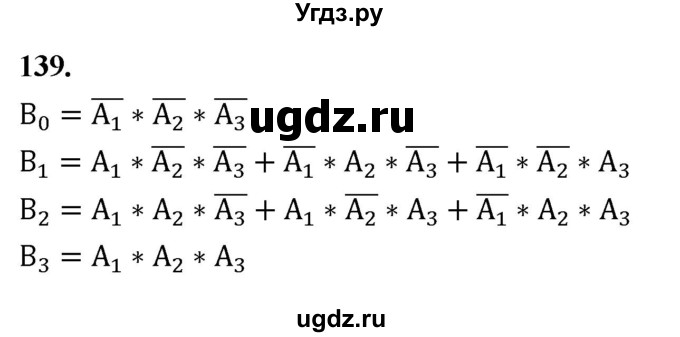 Угдз.ру

139.

$B_0 = \overline{A_1} * \overline{A_2} * \overline{A_3}$ ugdz.ru

$B_1 = A_1 * \overline{A_2} * \overline{A_3} + \overline{A_1} * A_2 * \overline{A_3} + \overline{A_1} * \overline{A_2} * A_3$

$B_2 = A_1 * A_2 * \overline{A_3} + A_1 * \overline{A_2} * A_3 + \overline{A_1} * A_2 * A_3$

$B_3 = A_1 * A_2 * A_3$

ugdz.ru